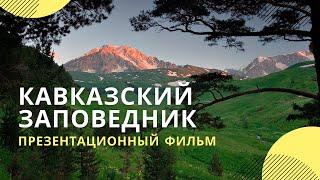 КАВКАЗСКИЙ ЗАПОВЕДНИК
ПРЕЗЕНТАЦИОННЫЙ ФИЛЬМ